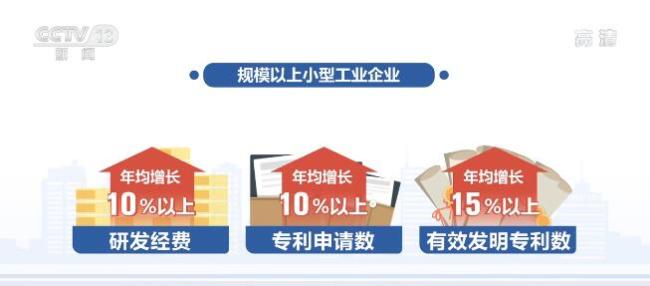 CCTV 13
新闻

高清

规模以上小型工业企业

年均增长
10%以上
研发经费

年均增长
10%以上
专利申请数

年均增长
15%以上
有效发明专利数